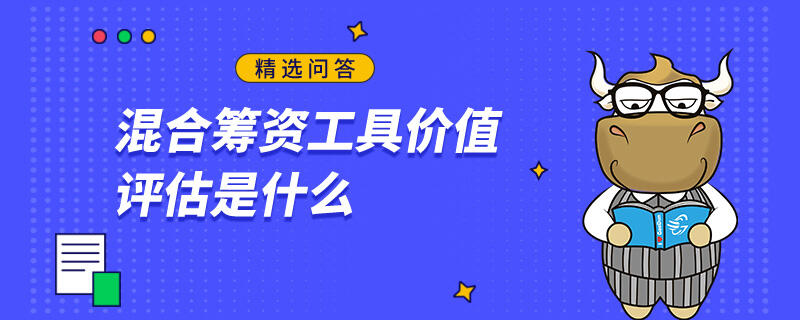 精选问答

混合筹资工具价值评估是什么